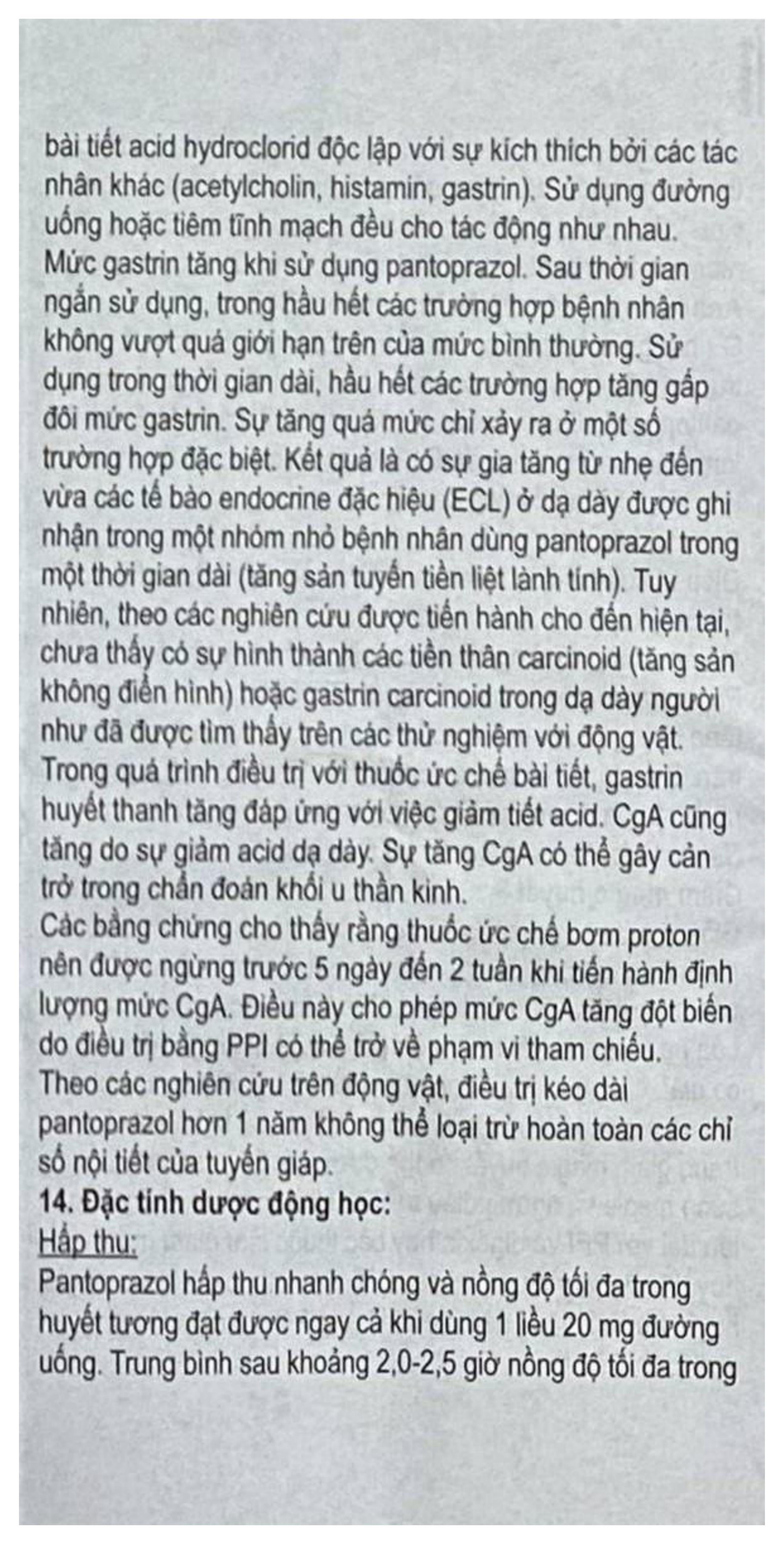 bài tiết acid hydroclorid độc lập với sự kích thích bởi các tác nhân khác (acetylcholin, histamin, gastrin). Sử dụng đường uống hoặc tiêm tĩnh mạch đều cho tác động như nhau. Mức gastrin tăng khi sử dụng pantoprazol. Sau thời gian ngắn sử dụng, trong hầu hết các trường hợp bệnh nhân không vượt quá giới hạn trên của mức bình thường. Sử dụng trong thời gian dài, hầu hết các trường hợp tăng gấp đôi mức gastrin. Sự tăng quá mức chỉ xảy ra ở một số trường hợp đặc biệt. Kết quả là có sự gia tăng từ nhẹ đến vừa các tế bào endocrine đặc hiệu (ECL) ở dạ dày được ghi nhận trong một nhóm nhỏ bệnh nhân dùng pantoprazol trong một thời gian dài (tăng sản tuyến tiền liệt lành tính). Tuy nhiên, theo các nghiên cứu được tiến hành cho đến hiện tại, chưa thấy có sự hình thành các tiền thân carcinoid (tăng sản không điển hình) hoặc gastrin carcinoid trong dạ dày người như đã được tìm thấy trên các thử nghiệm với động vật. Trong quá trình điều trị với thuốc ức chế bài tiết, gastrin huyết thanh tăng đáp ứng với việc giảm tiết acid. CgA cũng tăng do sự giảm acid dạ dày. Sự tăng CgA có thể gây cản trở trong chẩn đoán khối u thần kinh.
Các bằng chứng cho thấy rằng thuốc ức chế bơm proton nên được ngừng trước 5 ngày đến 2 tuần khi tiến hành định lượng mức CgA. Điều này cho phép mức CgA tăng đột biến do điều trị bằng PPI có thể trở về phạm vi tham chiếu.
Theo các nghiên cứu trên động vật, điều trị kéo dài pantoprazol hơn 1 năm không thể loại trừ hoàn toàn các chỉ số nội tiết của tuyến giáp.
14. Đặc tính dược động học:
Hấp thu:
Pantoprazol hấp thu nhanh chóng và nồng độ tối đa trong huyết tương đạt được ngay cả khi dùng 1 liều 20 mg đường uống. Trung bình sau khoảng 2,0-2,5 giờ nồng độ tối đa trong